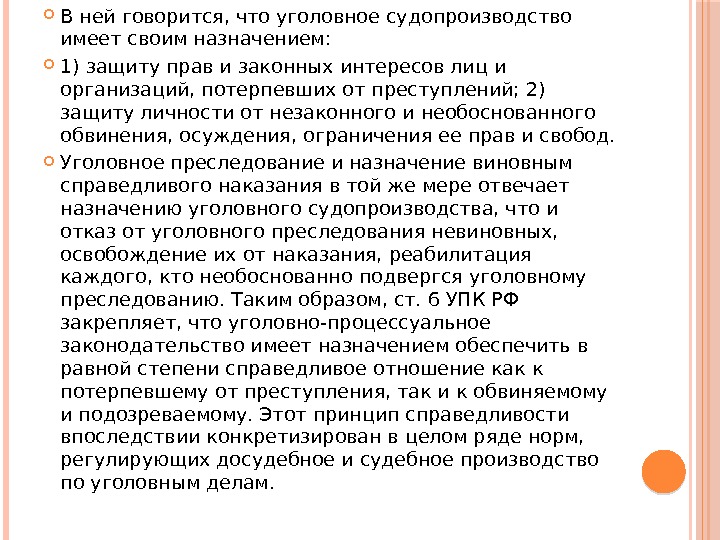 В ней говорится, что уголовное судопроизводство имеет своим назначением:

1) защиту прав и законных интересов лиц и организаций, потерпевших от преступлений; 2) защиту личности от незаконного и необоснованного обвинения, осуждения, ограничения ее прав и свобод.

Уголовное преследование и назначение виновным справедливого наказания в той же мере отвечает назначению уголовного судопроизводства, что и отказ от уголовного преследования невиновных, освобождение их от наказания, реабилитация каждого, кто необоснованно подвергся уголовному преследованию. Таким образом, ст. 6 УПК РФ закрепляет, что уголовно-процессуальное законодательство имеет назначением обеспечить в равной степени справедливое отношение как к потерпевшему от преступления, так и к обвиняемому и подозреваемому. Этот принцип справедливости впоследствии конкретизирован в целом ряде норм, регулирующих досудебное и судебное производство по уголовным делам.